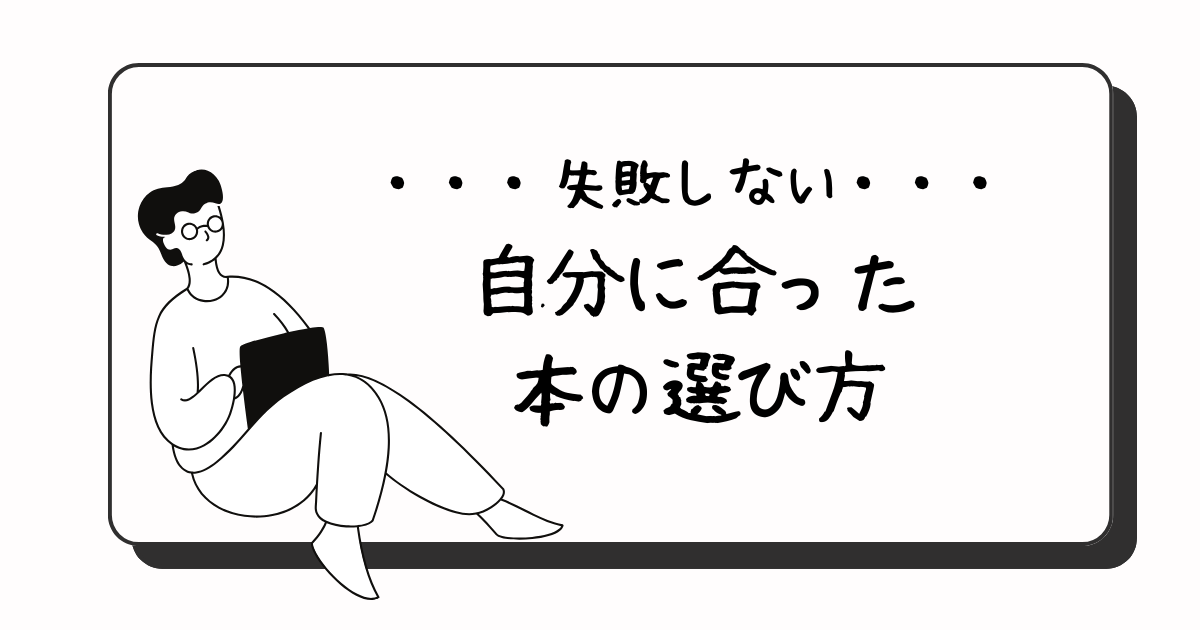 ・・・失敗しない・・・

自分に合った
本の選び方